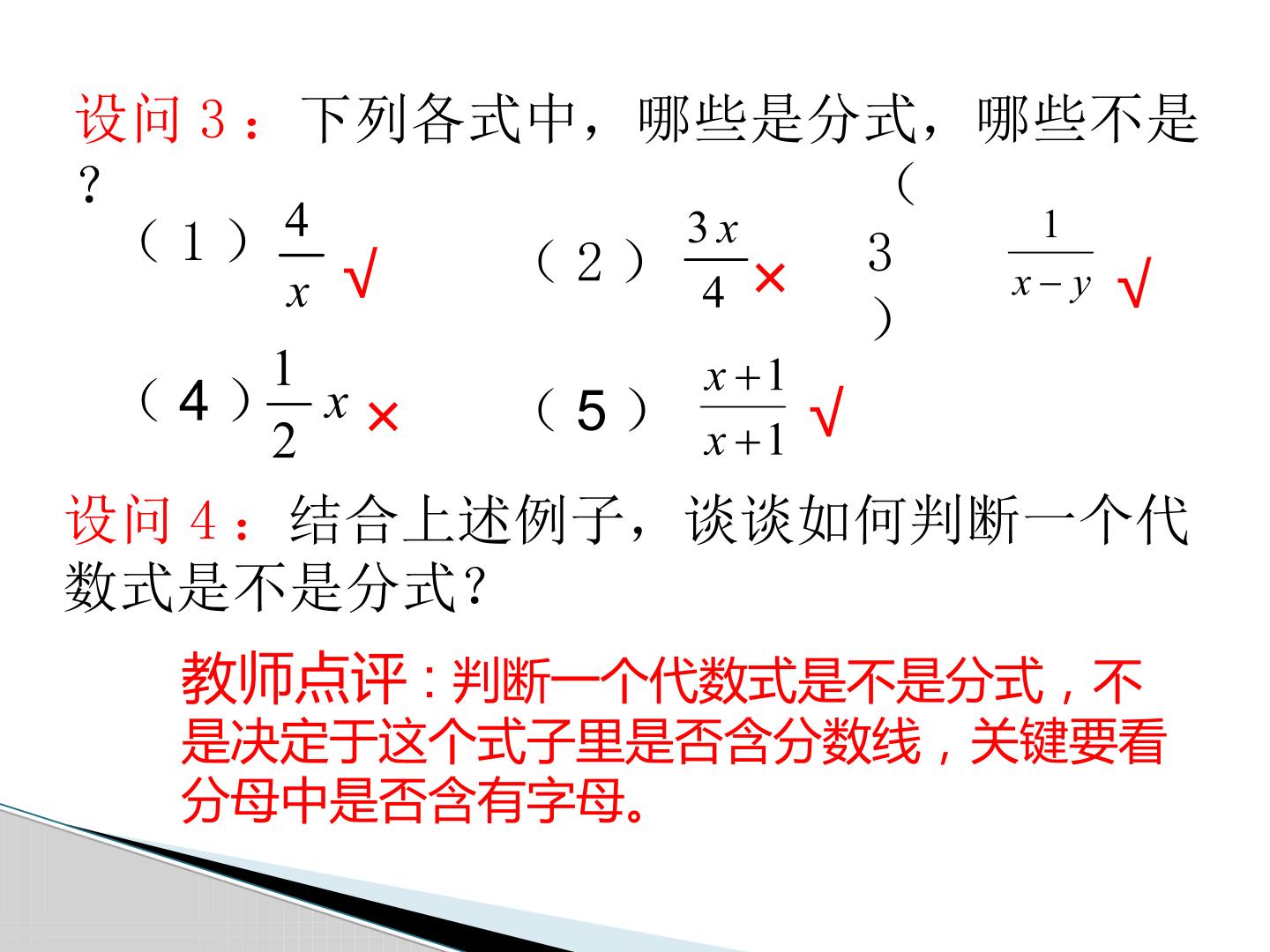 设问3：下列各式中，哪些是分式，哪些不是？

（1）$\frac{4}{x}$ √ （2）$\frac{3x}{4}$ × （3）$\frac{1}{x-y}$ √

（4）$\frac{1}{2}x$ × （5）$\frac{x+1}{x+1}$ √

设问4：结合上述例子，谈谈如何判断一个代数式是不是分式？

教师点评：判断一个代数式是不是分式，不是决定于这个式子里是否含分数线，关键要看分母中是否含有字母。